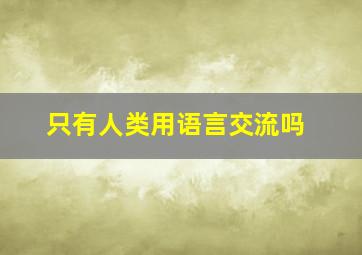 只有人类用语言交流吗